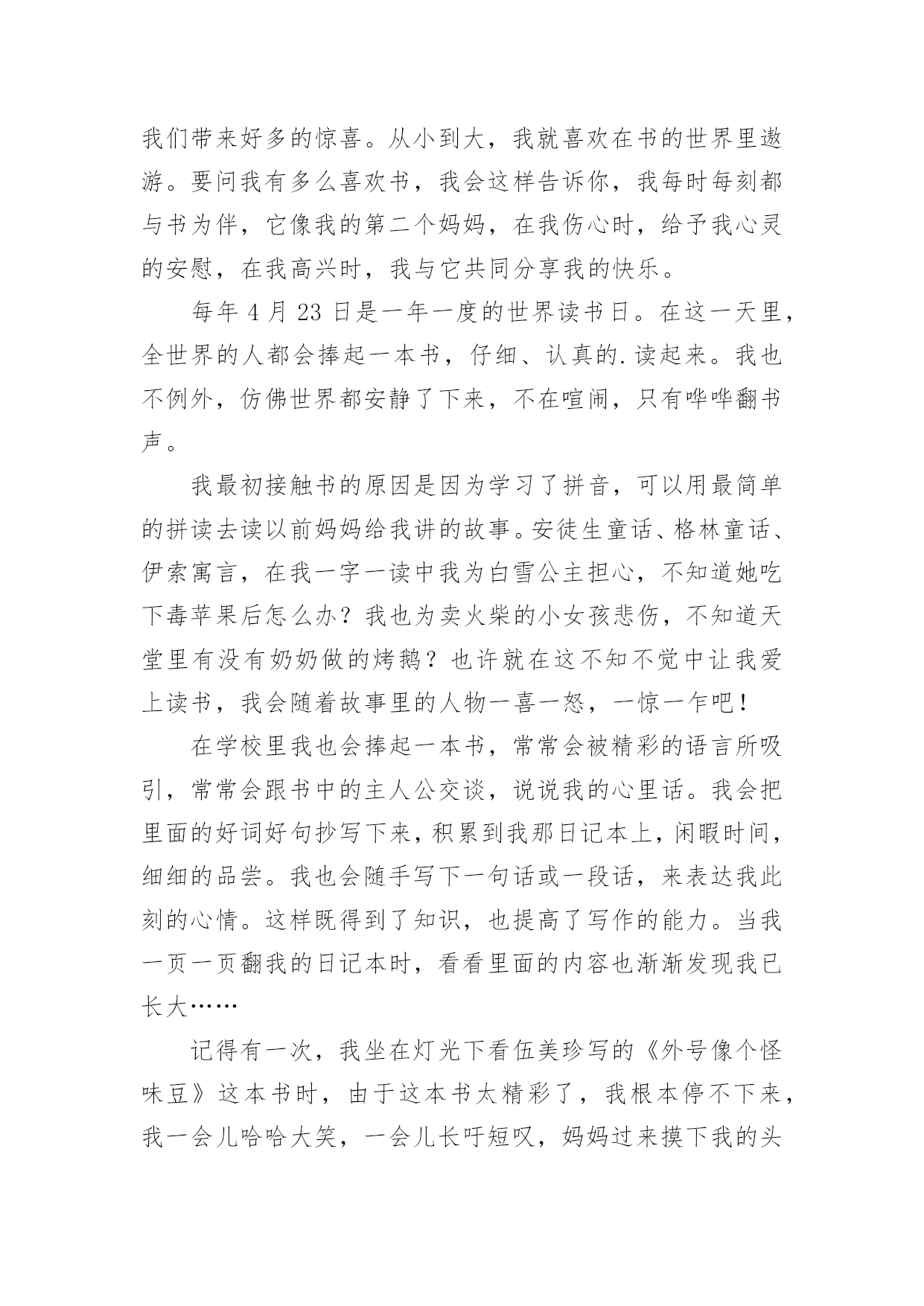 我们带来好多的惊喜。从小到大，我就喜欢在书的世界里遨游。要问我有多么喜欢书，我会这样告诉你，我每时每刻都与书为伴，它像我的第二个妈妈，在我伤心时，给予我心灵的安慰，在我高兴时，我与它共同分享我的快乐。

每年 4 月 23 日是一年一度的世界读书日。在这一天里，全世界的人都会捧起一本书，仔细、认真的.读起来。我也不例外，仿佛世界都安静了下来，不在喧闹，只有哗哗翻书声。

我最初接触书的原因是因为学习了拼音，可以用最简单的拼读去读以前妈妈给我讲的故事。安徒生童话、格林童话、伊索寓言，在我一字一读中我为白雪公主担心，不知道她吃下毒苹果后怎么办？我也为卖火柴的小女孩悲伤，不知道天堂里有没有奶奶做的烤鹅？也许就在这不知不觉中让我爱上读书，我会随着故事里的人物一喜一怒，一惊一乍吧！

在学校里我也会捧起一本书，常常会被精彩的语言所吸引，常常会跟书中的主人公交谈，说说我的心里话。我会把里面的好词好句抄写下来，积累到我那日记本上，闲暇时间，细细的品尝。我也会随手写下一句话或一段话，来表达我此刻的心情。这样既得到了知识，也提高了写作的能力。当我一页一页翻我的日记本时，看看里面的内容也渐渐发现我已长大……

记得有一次，我坐在灯光下看伍美珍写的《外号像个怪味豆》这本书时，由于这本书太精彩了，我根本停不下来，我一会儿哈哈大笑，一会儿长吁短叹，妈妈过来摸下我的头